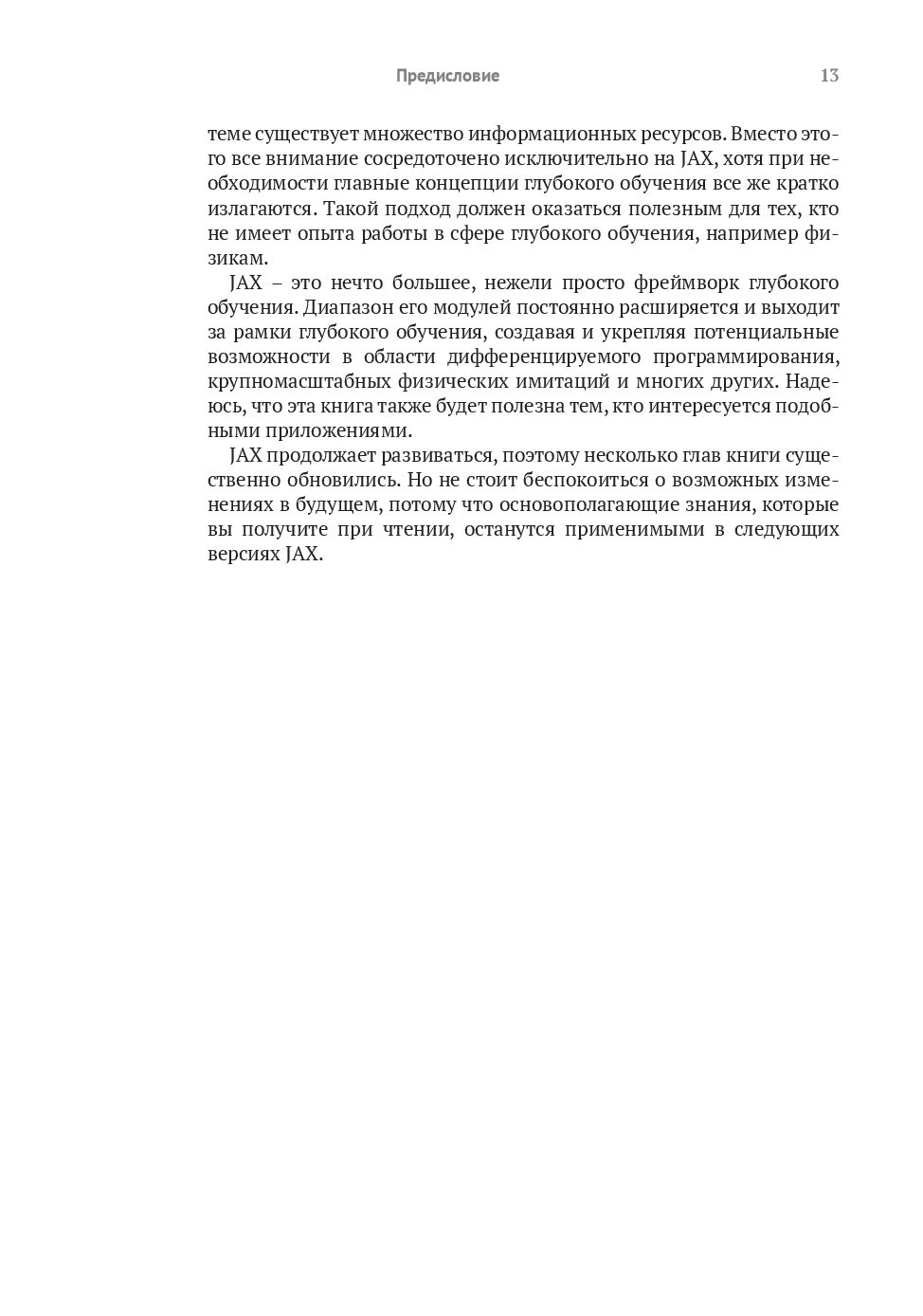 Предисловие 13

теме существует множество информационных ресурсов. Вместо этого все внимание сосредоточено исключительно на JAX, хотя при необходимости главные концепции глубокого обучения все же кратко излагаются. Такой подход должен оказаться полезным для тех, кто не имеет опыта работы в сфере глубокого обучения, например физикам.

JAX – это нечто большее, нежели просто фреймворк глубокого обучения. Диапазон его модулей постоянно расширяется и выходит за рамки глубокого обучения, создавая и укрепляя потенциальные возможности в области дифференцируемого программирования, крупномасштабных физических имитаций и многих других. Надеюсь, что эта книга также будет полезна тем, кто интересуется подобными приложениями.

JAX продолжает развиваться, поэтому несколько глав книги существенно обновились. Но не стоит беспокоиться о возможных изменениях в будущем, потому что основополагающие знания, которые вы получите при чтении, останутся применимыми в следующих версиях JAX.